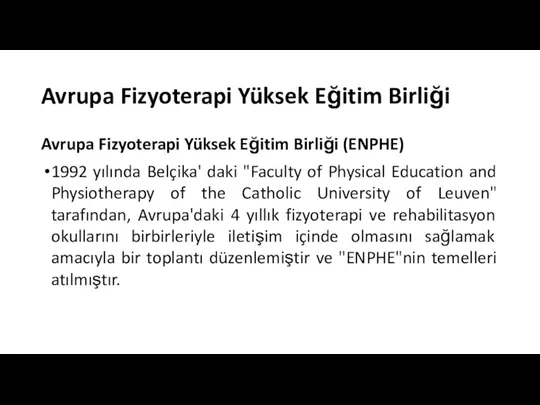 Avrupa Fizyoterapi Yüksek Eğitim Birliği

Avrupa Fizyoterapi Yüksek Eğitim Birliği (ENPHE)

•1992 yılında Belçika' daki "Faculty of Physical Education and Physiotherapy of the Catholic University of Leuven" tarafından, Avrupa'daki 4 yıllık fizyoterapi ve rehabilitasyon okullarını birbirleriyle iletişim içinde olmasını sağlamak amacıyla bir toplantı düzenlemiştir ve "ENPHE"nin temelleri atılmıştır.